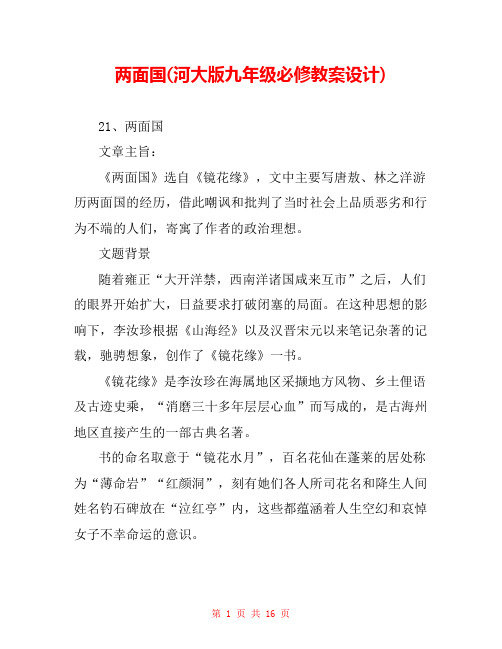 两面国(河大版九年级必修教案设计)

21、两面国

文章主旨：

《两面国》选自《镜花缘》，文中主要写唐敖、林之洋游历两面国的经历，借此嘲讽和批判了当时社会上品质恶劣和行为不端的人们，寄寓了作者的政治理想。

文题背景

随着雍正“大开洋禁，西南洋诸国咸来互市”之后，人们的眼界开始扩大，日益要求打破闭塞的局面。在这种思想的影响下，李汝珍根据《山海经》以及汉晋宋元以来笔记杂著的记载，驰骋想象，创作了《镜花缘》一书。

《镜花缘》是李汝珍在海属地区采撷地方风物、乡土俚语及古迹史乘，“消磨三十多年层层心血”而写成的，是古海州地区直接产生的一部古典名著。

书的命名取意于“镜花水月”，百名花仙在蓬莱的居处称为“薄命岩”“红颜洞”，刻有她们各人所司花名和降生人间姓名钓石碑放在“泣红亭”内，这些都蕴涵着人生空幻和哀悼女子不幸命运的意识。

第 1 页 共 16 页